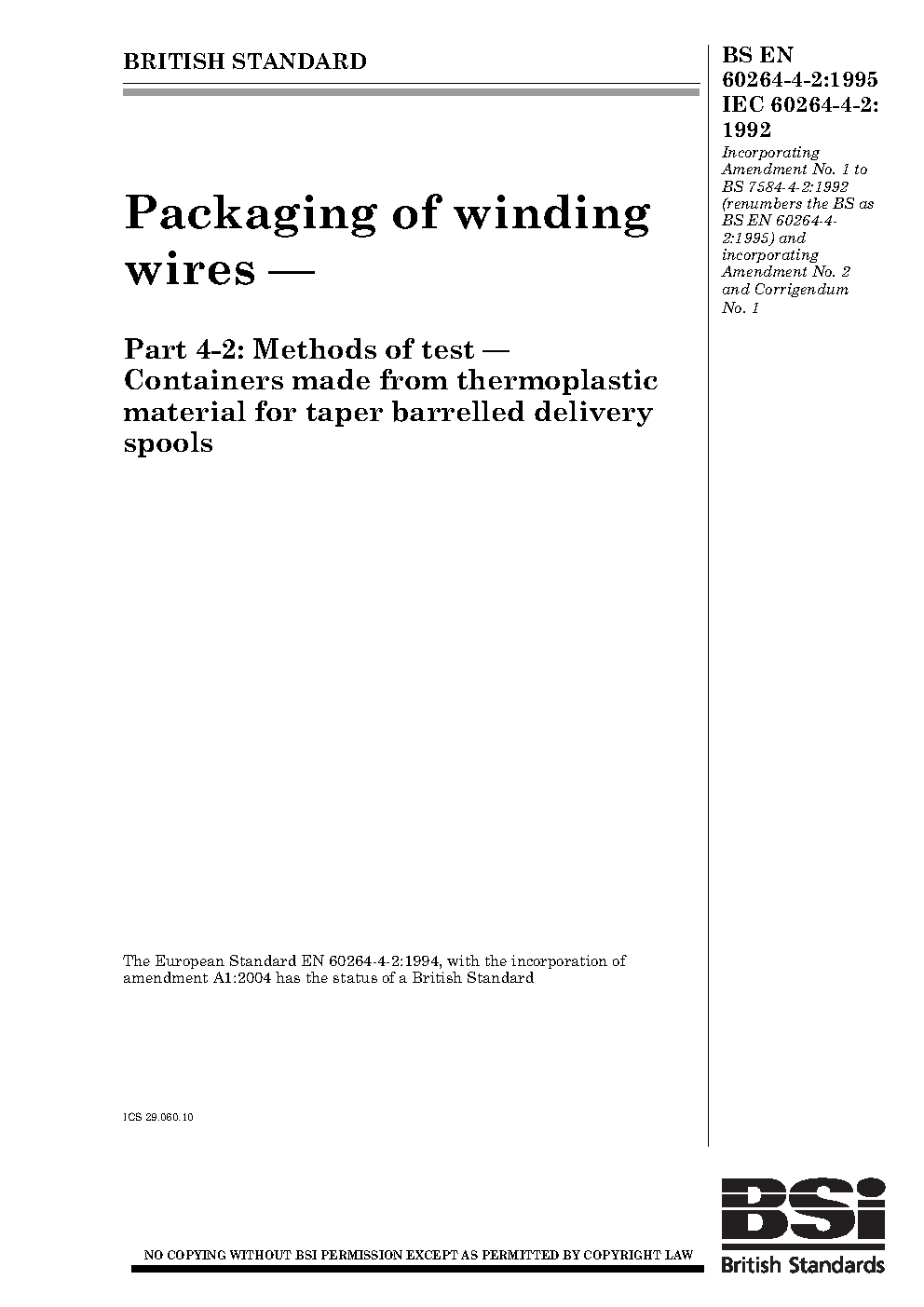 BRITISH STANDARD

BS EN 60264-4-2:1995 IEC 60264-4-2: 1992

Incorporating Amendment No. 1 to BS 7584-4-2:1992 (renumbers the BS as BS EN 60264-4-2:1995) and incorporating Amendment No. 2 and Corrigendum No. 1

Packaging of winding wires —

Part 4-2: Methods of test — Containers made from thermoplastic material for taper barrelled delivery spools

The European Standard EN 60264-4-2:1994, with the incorporation of amendment A1:2004 has the status of a British Standard

ICS 29.060.10

NO COPYING WITHOUT BSI PERMISSION EXCEPT AS PERMITTED BY COPYRIGHT LAW

BSi
British Standards